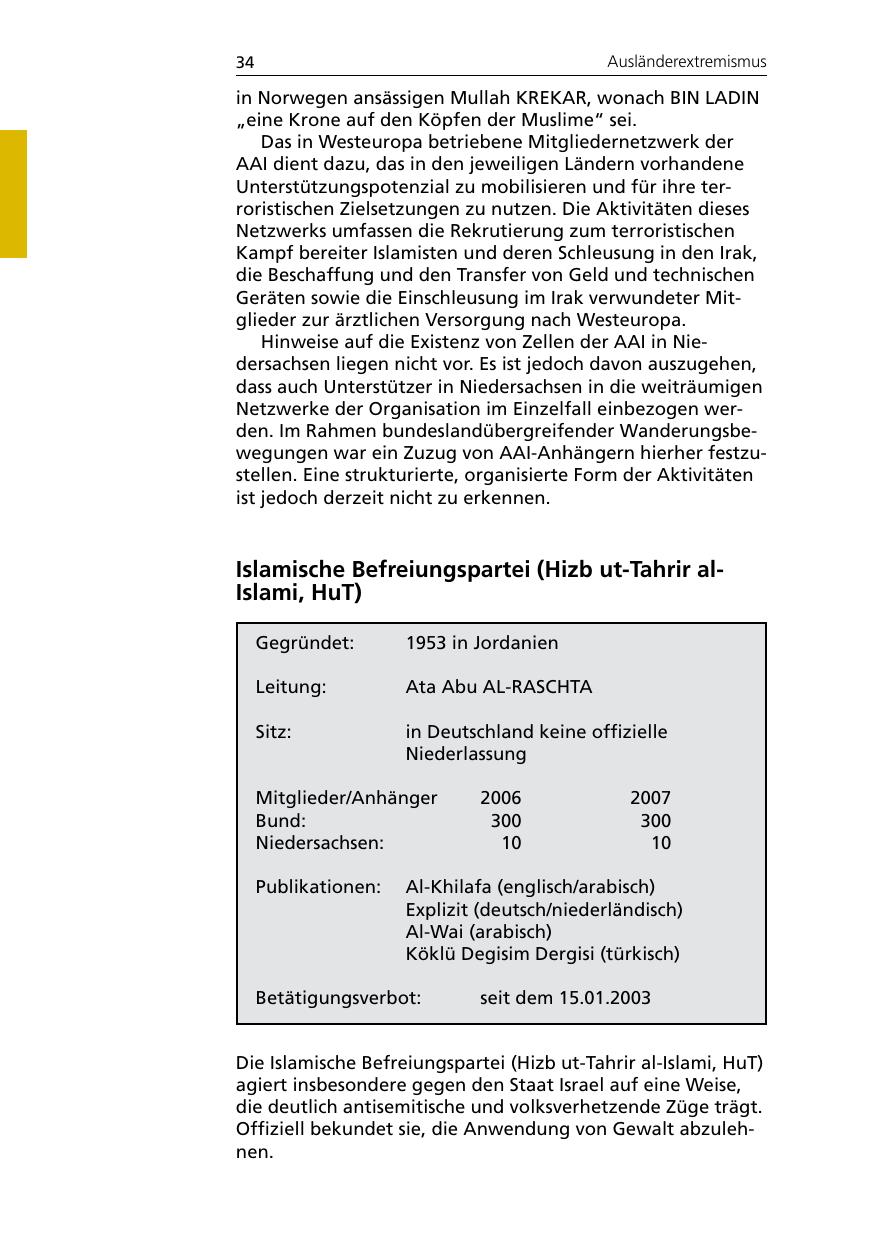 34 Ausländerextremismus

in Norwegen ansässigen Mullah KREKAR, wonach BIN LADIN „eine Krone auf den Köpfen der Muslime“ sei.

Das in Westeuropa betriebene Mitgliedernetzwerk der AAI dient dazu, das in den jeweiligen Ländern vorhandene Unterstützungspotenzial zu mobilisieren und für ihre terroristischen Zielsetzungen zu nutzen. Die Aktivitäten dieses Netzwerks umfassen die Rekrutierung zum terroristischen Kampf bereiter Islamisten und deren Schleusung in den Irak, die Beschaffung und den Transfer von Geld und technischen Geräten sowie die Einschleusung im Irak verwundeter Mitglieder zur ärztlichen Versorgung nach Westeuropa.

Hinweise auf die Existenz von Zellen der AAI in Niedersachsen liegen nicht vor. Es ist jedoch davon auszugehen, dass auch Unterstützer in Niedersachsen in die weiträumigen Netzwerke der Organisation im Einzelfall einbezogen werden. Im Rahmen bundeslandübergreifender Wanderungsbewegungen war ein Zuzug von AAI-Anhängern hierher festzustellen. Eine strukturierte, organisierte Form der Aktivitäten ist jedoch derzeit nicht zu erkennen.

Islamische Befreiungspartei (Hizb ut-Tahrir al-Islami, HuT)

Gegründet: 1953 in Jordanien

Leitung: Ata Abu AL-RASCHTA

Sitz: in Deutschland keine offizielle Niederlassung

| Mitglieder/Anhänger | 2006 | 2007 |
|---|---|---|
| Bund: | 300 | 300 |
| Niedersachsen: | 10 | 10 |

Publikationen: Al-Khilafa (englisch/arabisch)
Explizit (deutsch/niederländisch)
Al-Wai (arabisch)
Köklü Degisim Dergisi (türkisch)

Betätigungsverbot: seit dem 15.01.2003

Die Islamische Befreiungspartei (Hizb ut-Tahrir al-Islami, HuT) agiert insbesondere gegen den Staat Israel auf eine Weise, die deutlich antisemitische und volksverhetzende Züge trägt. Offiziell bekundet sie, die Anwendung von Gewalt abzulehnen.